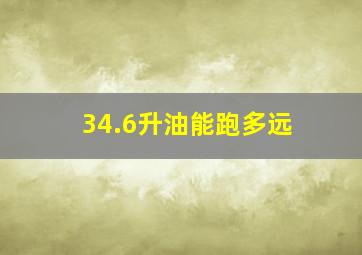 34.6升油能跑多远